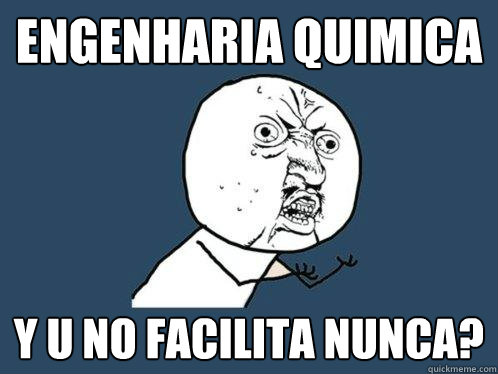 ENGENHARIA QUIMICA

Y U NO FACILITA NUNCA?

quickmeme.com